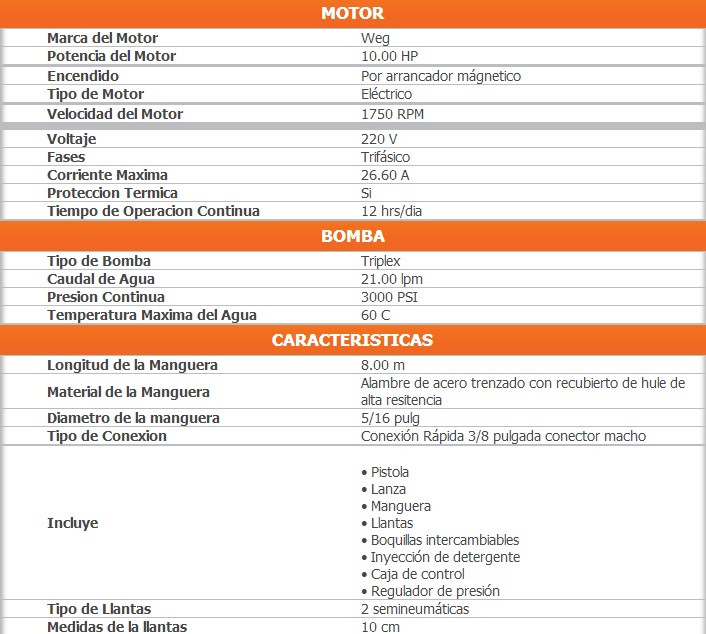 MOTOR

| | |
|---|---|
| Marca del Motor | Weg |
| Potencia del Motor | 10.00 HP |
| Encendido | Por arrancador mágnetico |
| Tipo de Motor | Eléctrico |
| Velocidad del Motor | 1750 RPM |
| Voltaje | 220 V |
| Fases | Trifásico |
| Corriente Maxima | 26.60 A |
| Proteccion Termica | Si |
| Tiempo de Operacion Continua | 12 hrs/dia |

BOMBA

| | |
|---|---|
| Tipo de Bomba | Triplex |
| Caudal de Agua | 21.00 lpm |
| Presion Continua | 3000 PSI |
| Temperatura Maxima del Agua | 60 C |

CARACTERISTICAS

| | |
|---|---|
| Longitud de la Manguera | 8.00 m |
| Material de la Manguera | Alambre de acero trenzado con recubierto de hule de alta resitencia |
| Diametro de la manguera | 5/16 pulg |
| Tipo de Conexion | Conexión Rápida 3/8 pulgada conector macho |
| Incluye | • Pistola • Lanza • Manguera • Llantas • Boquillas intercambiables • Inyección de detergente • Caja de control • Regulador de presión |
| Tipo de Llantas | 2 semineumáticas |
| Medidas de la llantas | 10 cm |